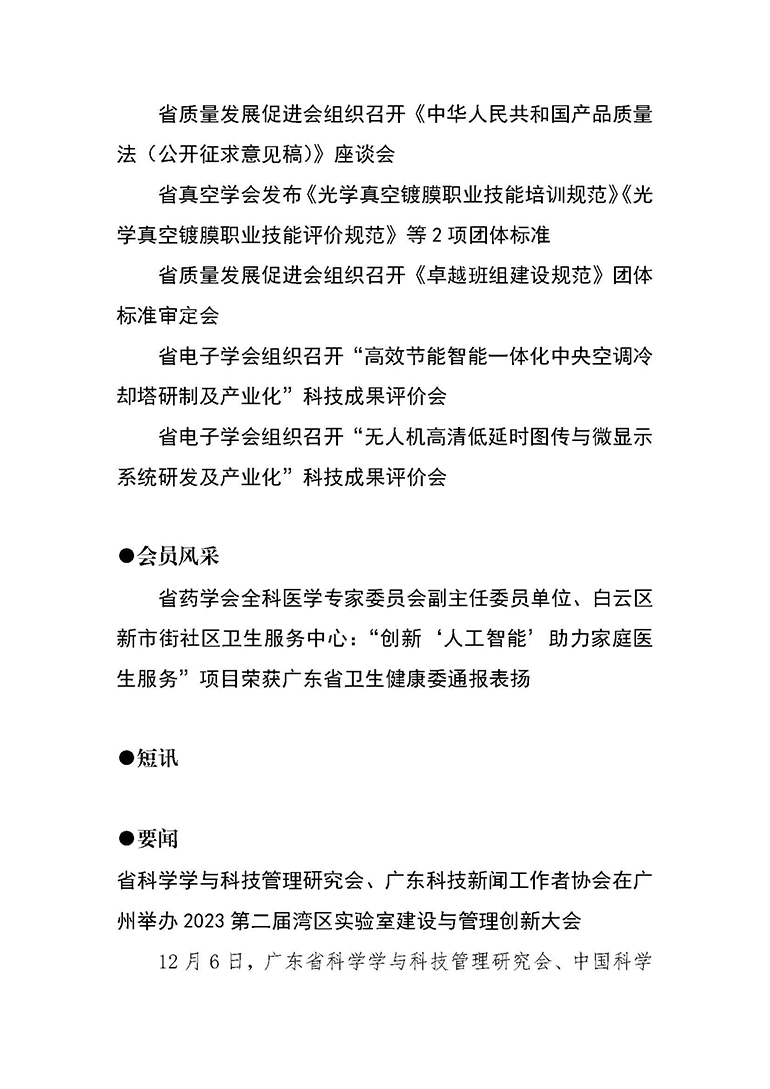 省质量发展促进会组织召开《中华人民共和国产品质量法（公开征求意见稿）》座谈会

省真空学会发布《光学真空镀膜职业技能培训规范》《光学真空镀膜职业技能评价规范》等 2 项团体标准

省质量发展促进会组织召开《卓越班组建设规范》团体标准审定会

省电子学会组织召开“高效节能智能一体化中央空调冷却塔研制及产业化”科技成果评价会

省电子学会组织召开“无人机高清低延时图传与微显示系统研发及产业化”科技成果评价会

●会员风采

省药学会全科医学专家委员会副主任委员单位、白云区新市街社区卫生服务中心：“创新‘人工智能’助力家庭医生服务”项目荣获广东省卫生健康委通报表扬

●短讯

●要闻

省科学学与科技管理研究会、广东科技新闻工作者协会在广州举办 2023 第二届湾区实验室建设与管理创新大会

12 月 6 日，广东省科学学与科技管理研究会、中国科学